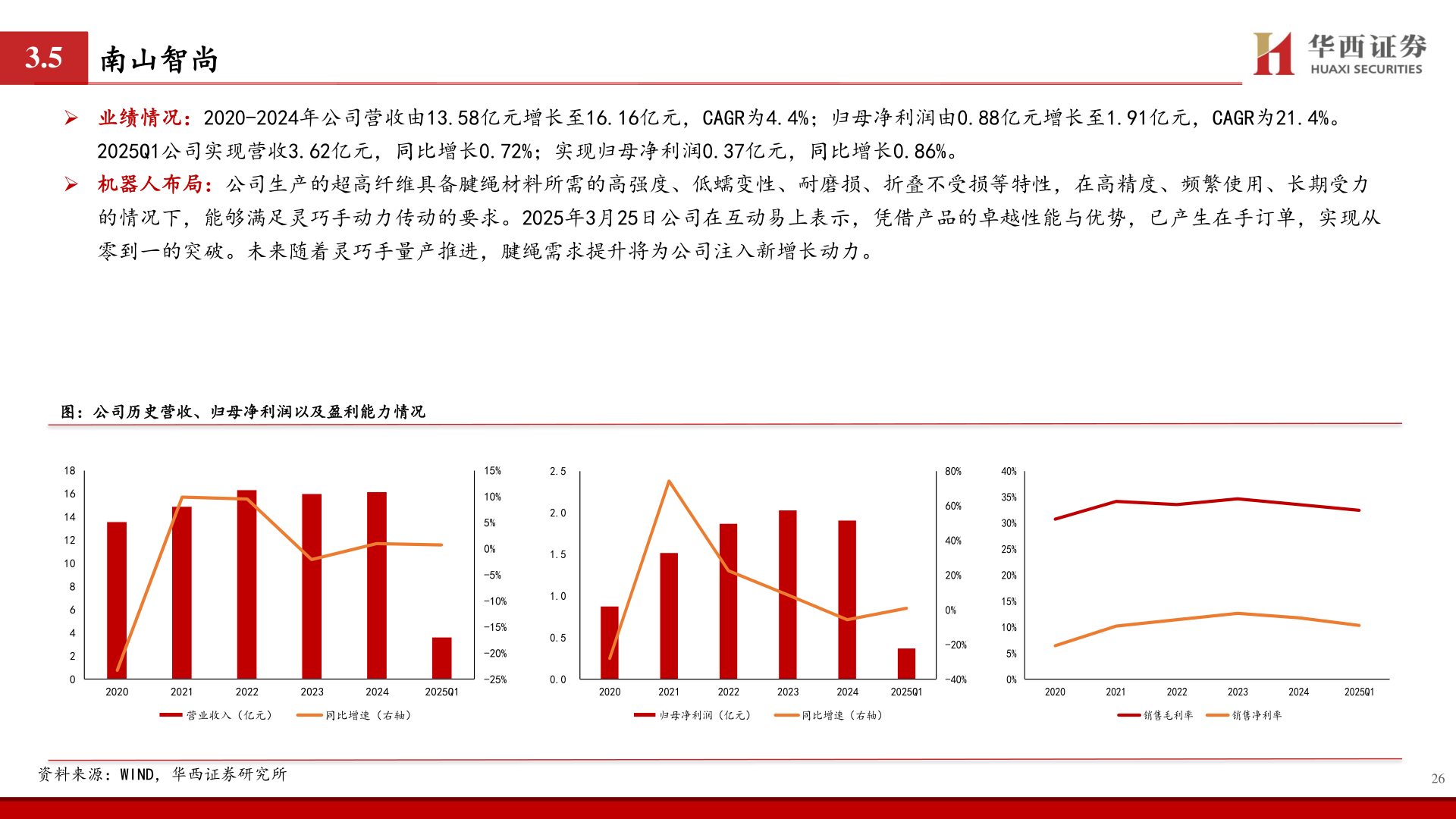 3.5 南山智尚

华西证券
HUAXI SECURITIES

➢ 业绩情况：2020-2024年公司营收由13.58亿元增长至16.16亿元，CAGR为4.4%；归母净利润由0.88亿元增长至1.91亿元，CAGR为21.4%。2025Q1公司实现营收3.62亿元，同比增长0.72%；实现归母净利润0.37亿元，同比增长0.86%。

➢ 机器人布局：公司生产的超高纤维具备腱绳材料所需的高强度、低蠕变性、耐磨损、折叠不受损等特性，在高精度、频繁使用、长期受力的情况下，能够满足灵巧手动力传动的要求。2025年3月25日公司在互动易上表示，凭借产品的卓越性能与优势，已产生在手订单，实现从零到一的突破。未来随着灵巧手量产推进，腱绳需求提升将为公司注入新增长动力。

图：公司历史营收、归母净利润以及盈利能力情况

18
16
14
12
10
8
6
4
2
0
15%
10%
5%
0%
-5%
-10%
-15%
-20%
-25%
2020 2021 2022 2023 2024 2025Q1
营业收入（亿元） 同比增速（右轴）

2.5
2.0
1.5
1.0
0.5
0.0
80%
60%
40%
20%
0%
-20%
-40%
2020 2021 2022 2023 2024 2025Q1
归母净利润（亿元） 同比增速（右轴）

40%
35%
30%
25%
20%
15%
10%
5%
0%
2020 2021 2022 2023 2024 2025Q1
销售毛利率 销售净利率

资料来源：WIND，华西证券研究所

26